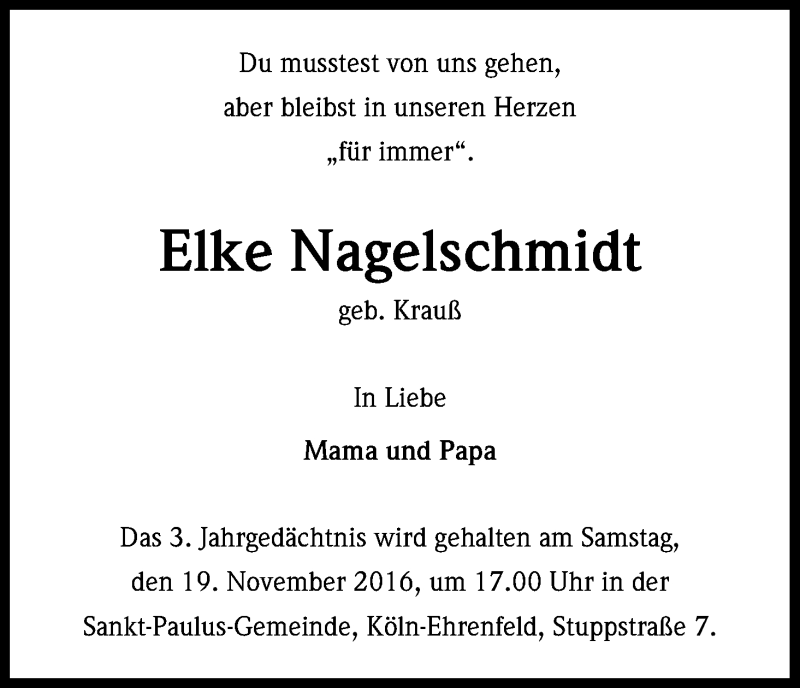 Du musstest von uns gehen,
aber bleibst in unseren Herzen
„für immer“.

Elke Nagelschmidt
geb. Krauß

In Liebe

Mama und Papa

Das 3. Jahrgedächtnis wird gehalten am Samstag, den 19. November 2016, um 17.00 Uhr in der Sankt-Paulus-Gemeinde, Köln-Ehrenfeld, Stuppstraße 7.